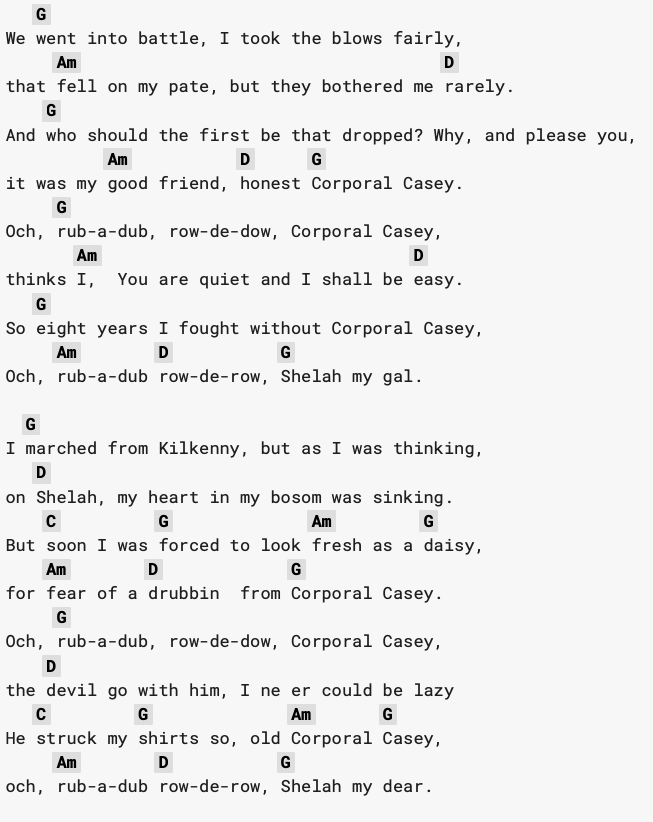 G
We went into battle, I took the blows fairly,
Am D
that fell on my pate, but they bothered me rarely.
G
And who should the first be that dropped? Why, and please you,
Am D G
it was my good friend, honest Corporal Casey.
G
Och, rub-a-dub, row-de-dow, Corporal Casey,
Am D
thinks I, You are quiet and I shall be easy.
G
So eight years I fought without Corporal Casey,
Am D G
Och, rub-a-dub row-de-row, Shelah my gal.

G
I marched from Kilkenny, but as I was thinking,
D
on Shelah, my heart in my bosom was sinking.
C G Am G
But soon I was forced to look fresh as a daisy,
Am D G
for fear of a drubbin from Corporal Casey.
G
Och, rub-a-dub, row-de-dow, Corporal Casey,
D
the devil go with him, I ne er could be lazy
C G Am G
He struck my shirts so, old Corporal Casey,
Am D G
och, rub-a-dub row-de-row, Shelah my dear.